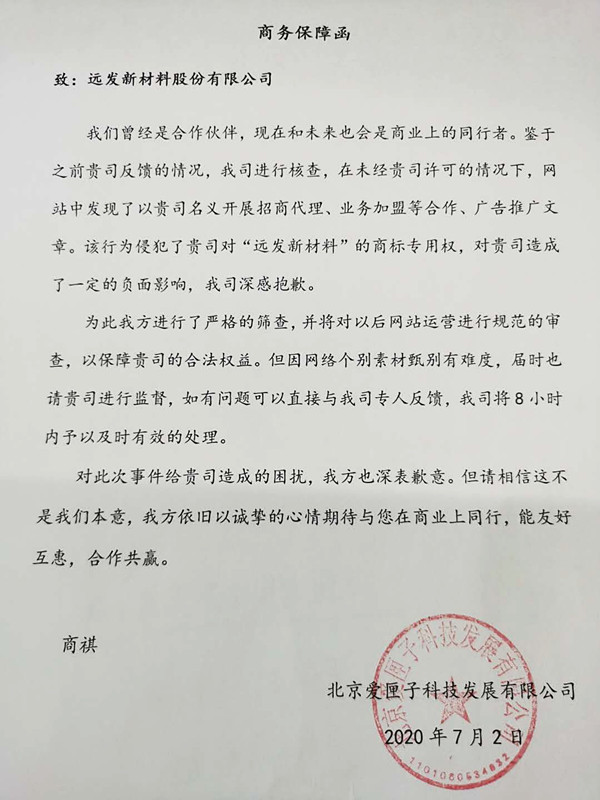 商务保障函

致：远发新材料股份有限公司

我们曾经是合作伙伴，现在和未来也会是商业上的同行者。鉴于之前贵司反馈的情况，我司进行核查，在未经贵司许可的情况下，网站中发现了以贵司名义开展招商代理、业务加盟等合作、广告推广文章。该行为侵犯了贵司对“远发新材料”的商标专用权，对贵司造成了一定的负面影响，我司深感抱歉。

为此我方进行了严格的筛查，并将对以后网站运营进行规范的审查，以保障贵司的合法权益。但因网络个别素材甄别有难度，届时也请贵司进行监督，如有问题可以直接与我司专人反馈，我司将8小时内予以及时有效的处理。

对此次事件给贵司造成的困扰，我方也深表歉意。但请相信这不是我们本意，我方依旧以诚挚的心情期待与您在商业上同行，能友好互惠，合作共赢。

商祺

北京爱匣子科技发展有限公司

2020年7月2日

北京爱匣子科技发展有限公司

1101080634832